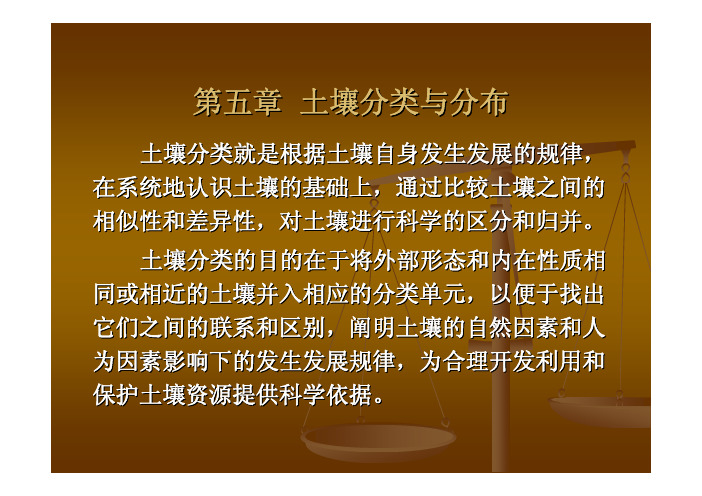 第五章 土壤分类与分布

土壤分类就是根据土壤自身发生发展的规律，在系统地认识土壤的基础上，通过比较土壤之间的相似性和差异性，对土壤进行科学的区分和归并。

土壤分类的目的在于将外部形态和内在性质相同或相近的土壤并入相应的分类单元，以便于找出它们之间的联系和区别，阐明土壤的自然因素和人为因素影响下的发生发展规律，为合理开发利用和保护土壤资源提供科学依据。